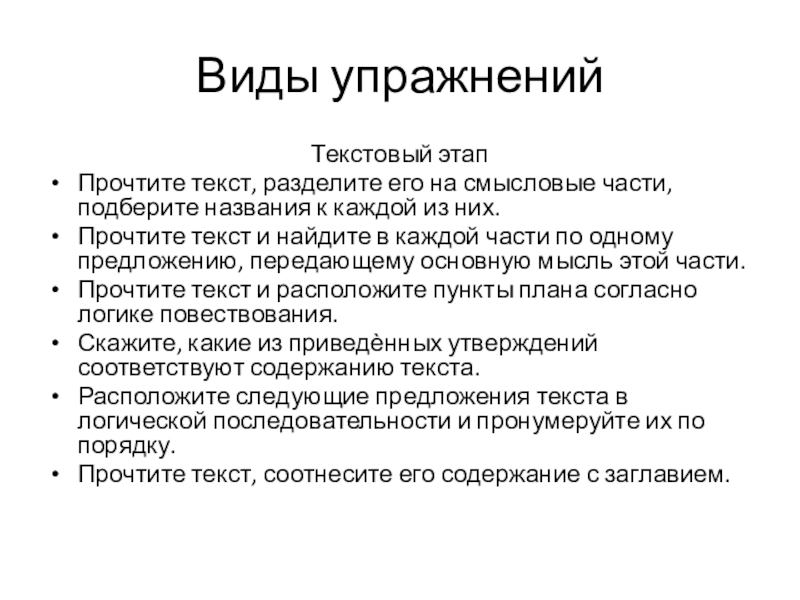 Виды упражнений

Текстовый этап

• Прочтите текст, разделите его на смысловые части, подберите названия к каждой из них.
• Прочтите текст и найдите в каждой части по одному предложению, передающему основную мысль этой части.
• Прочтите текст и расположите пункты плана согласно логике повествования.
• Скажите, какие из приведѐнных утверждений соответствуют содержанию текста.
• Расположите следующие предложения текста в логической последовательности и пронумеруйте их по порядку.
• Прочтите текст, соотнесите его содержание с заглавием.